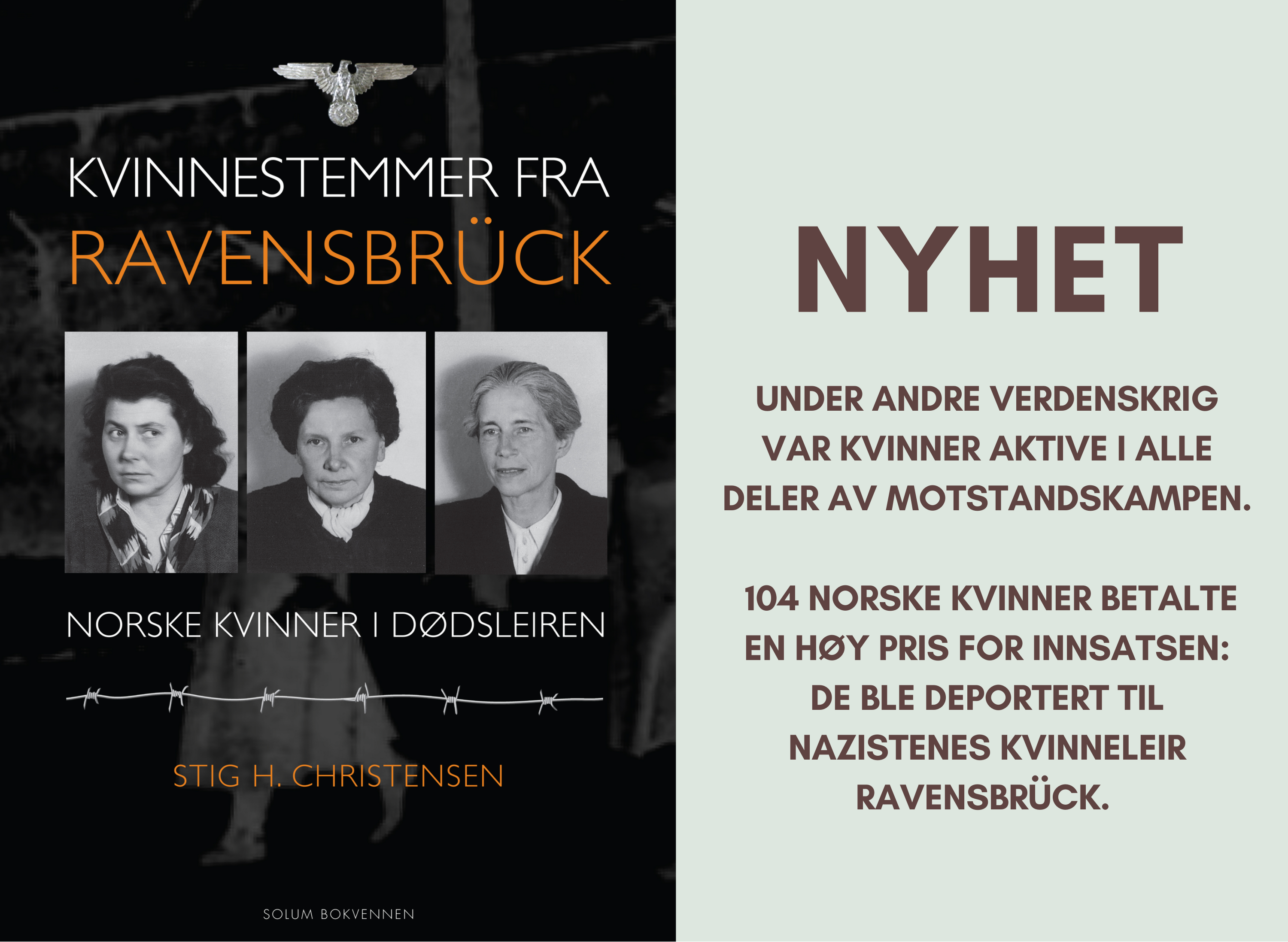 KVINNESTEMMER FRA
RAVENSBRÜCK

NORSKE KVINNER I DØDSLEIREN

STIG H. CHRISTENSEN

SOLUM BOKVENNEN

NYHET

UNDER ANDRE VERDENSKRIG VAR KVINNER AKTIVE I ALLE DELER AV MOTSTANDSKAMPEN.

104 NORSKE KVINNER BETALTE EN HØY PRIS FOR INNSATSEN: DE BLE DEPORTERT TIL NAZISTENES KVINNELEIR RAVENSBRÜCK.